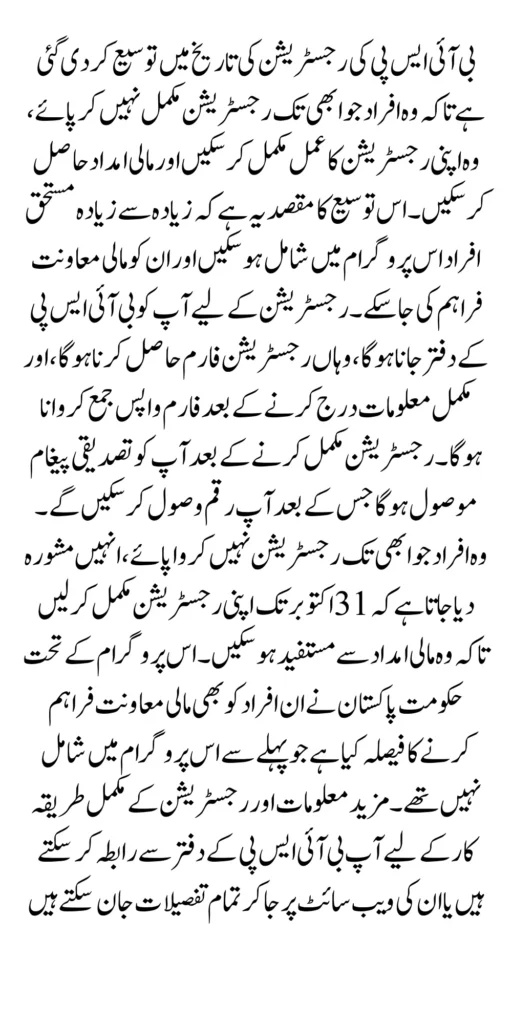 بی آئی ایس پی کی رجسٹریشن کی تاریخ میں توسیع کر دی گئی ہے تاکہ وہ افراد جو ابھی تک رجسٹریشن مکمل نہیں کر پائے، وہ اپنی رجسٹریشن کا عمل مکمل کر سکیں اور مالی امداد حاصل کر سکیں۔ اس توسیع کا مقصد یہ ہے کہ زیادہ سے زیادہ مستحق افراد اس پروگرام میں شامل ہو سکیں اور ان کو مالی معاونت فراہم کی جا سکے۔ رجسٹریشن کے لیے آپ کو بی آئی ایس پی کے دفتر جانا ہوگا، وہاں رجسٹریشن فارم حاصل کرنا ہوگا، اور مکمل معلومات درج کرنے کے بعد فارم واپس جمع کروانا ہوگا۔ رجسٹریشن مکمل کرنے کے بعد آپ کو تصدیقی پیغام موصول ہوگا جس کے بعد آپ رقم وصول کر سکیں گے۔ وہ افراد جو ابھی تک رجسٹریشن نہیں کروا پائے، انہیں مشورہ دیا جاتا ہے کہ 31 اکتوبر تک اپنی رجسٹریشن مکمل کر لیں تاکہ وہ مالی امداد سے مستفید ہو سکیں۔ اس پروگرام کے تحت حکومت پاکستان نے ان افراد کو بھی مالی معاونت فراہم کرنے کا فیصلہ کیا ہے جو پہلے سے اس پروگرام میں شامل نہیں تھے۔ مزید معلومات اور رجسٹریشن کے مکمل طریقہ کار کے لیے آپ بی آئی ایس پی کے دفتر سے رابطہ کر سکتے ہیں یا ان کی ویب سائٹ پر جا کر تمام تفصیلات جان سکتے ہیں